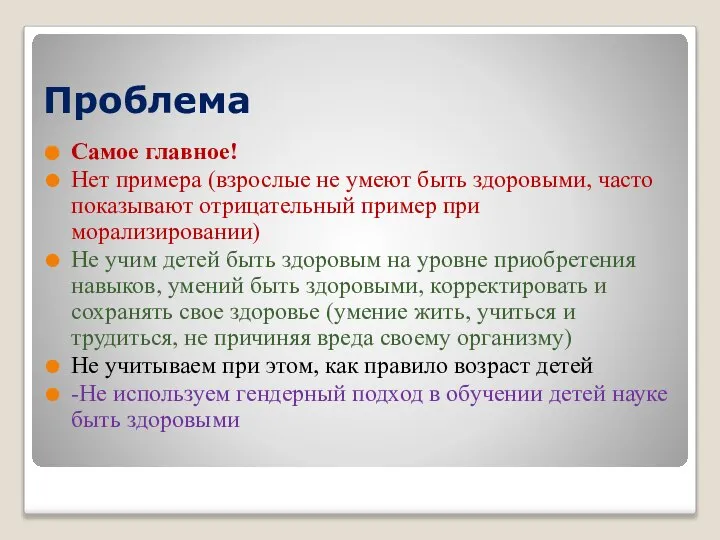 Проблема

Самое главное!

Нет примера (взрослые не умеют быть здоровыми, часто показывают отрицательный пример при морализировании)

Не учим детей быть здоровым на уровне приобретения навыков, умений быть здоровыми, корректировать и сохранять свое здоровье (умение жить, учиться и трудиться, не причиняя вреда своему организму)

Не учитываем при этом, как правило возраст детей

-Не используем гендерный подход в обучении детей науке быть здоровыми